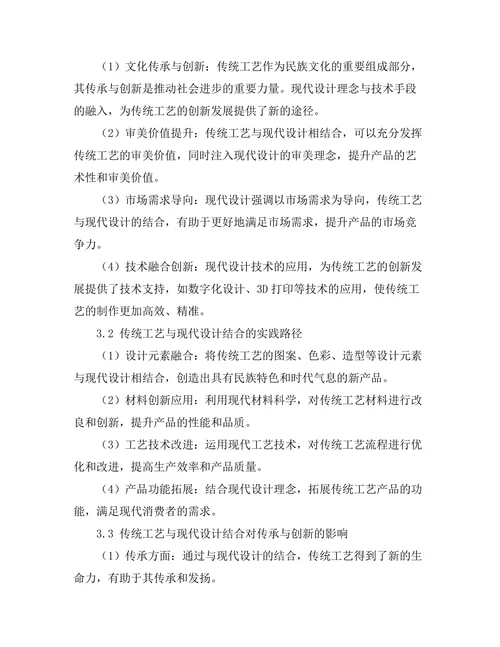 （1）文化传承与创新：传统工艺作为民族文化的重要组成部分，其传承与创新是推动社会进步的重要力量。现代设计理念与技术手段的融入，为传统工艺的创新发展提供了新的途径。

（2）审美价值提升：传统工艺与现代设计相结合，可以充分发挥传统工艺的审美价值，同时注入现代设计的审美理念，提升产品的艺术性和审美价值。

（3）市场需求导向：现代设计强调以市场需求为导向，传统工艺与现代设计的结合，有助于更好地满足市场需求，提升产品的市场竞争力。

（4）技术融合创新：现代设计技术的应用，为传统工艺的创新发展提供了技术支持，如数字化设计、3D 打印等技术的应用，使传统工艺的制作更加高效、精准。

3.2 传统工艺与现代设计结合的实践路径

（1）设计元素融合：将传统工艺的图案、色彩、造型等设计元素与现代设计相结合，创造出具有民族特色和时代气息的新产品。

（2）材料创新应用：利用现代材料科学，对传统工艺材料进行改良和创新，提升产品的性能和品质。

（3）工艺技术改进：运用现代工艺技术，对传统工艺流程进行优化和改进，提高生产效率和产品质量。

（4）产品功能拓展：结合现代设计理念，拓展传统工艺产品的功能，满足现代消费者的需求。

3.3 传统工艺与现代设计结合对传承与创新的影响

（1）传承方面：通过与现代设计的结合，传统工艺得到了新的生命力，有助于其传承和发扬。